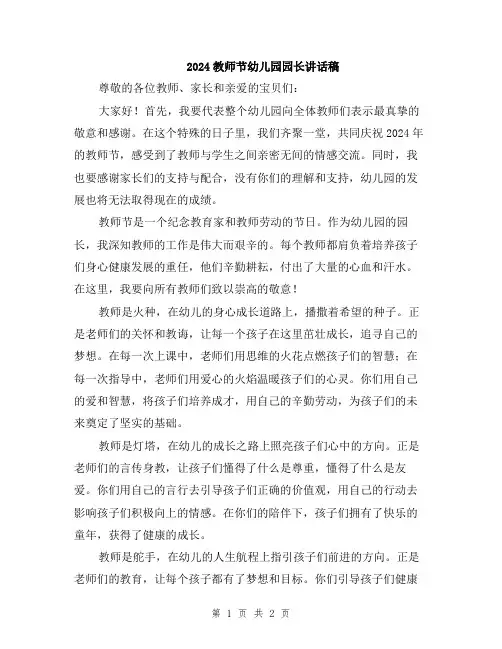 2024教师节幼儿园园长讲话稿

尊敬的各位教师、家长和亲爱的宝贝们：

大家好！首先，我要代表整个幼儿园向全体教师们表示最真挚的敬意和感谢。在这个特殊的日子里，我们齐聚一堂，共同庆祝2024年的教师节，感受到了教师与学生之间亲密无间的情感交流。同时，我也要感谢家长们的支持与配合，没有你们的理解和支持，幼儿园的发展也将无法取得现在的成绩。

教师节是一个纪念教育家和教师劳动的节日。作为幼儿园的园长，我深知教师的工作是伟大而艰辛的。每个教师都肩负着培养孩子们身心健康发展的重任，他们辛勤耕耘，付出了大量的心血和汗水。在这里，我要向所有教师们致以崇高的敬意！

教师是火种，在幼儿的身心成长道路上，播撒着希望的种子。正是老师们的关怀和教诲，让每一个孩子在这里茁壮成长，追寻自己的梦想。在每一次上课中，老师们用思维的火花点燃孩子们的智慧；在每一次指导中，老师们用爱心的火焰温暖孩子们的心灵。你们用自己的爱和智慧，将孩子们培养成才，用自己的辛勤劳动，为孩子们的未来奠定了坚实的基础。

教师是灯塔，在幼儿的成长之路上照亮孩子们心中的方向。正是老师们的言传身教，让孩子们懂得了什么是尊重，懂得了什么是友爱。你们用自己的言行去引导孩子们正确的价值观，用自己的行动去影响孩子们积极向上的情感。在你们的陪伴下，孩子们拥有了快乐的童年，获得了健康的成长。

教师是舵手，在幼儿的人生航程上指引孩子们前进的方向。正是老师们的教育，让每个孩子都有了梦想和目标。你们引导孩子们健康

第 1 页 共 2 页